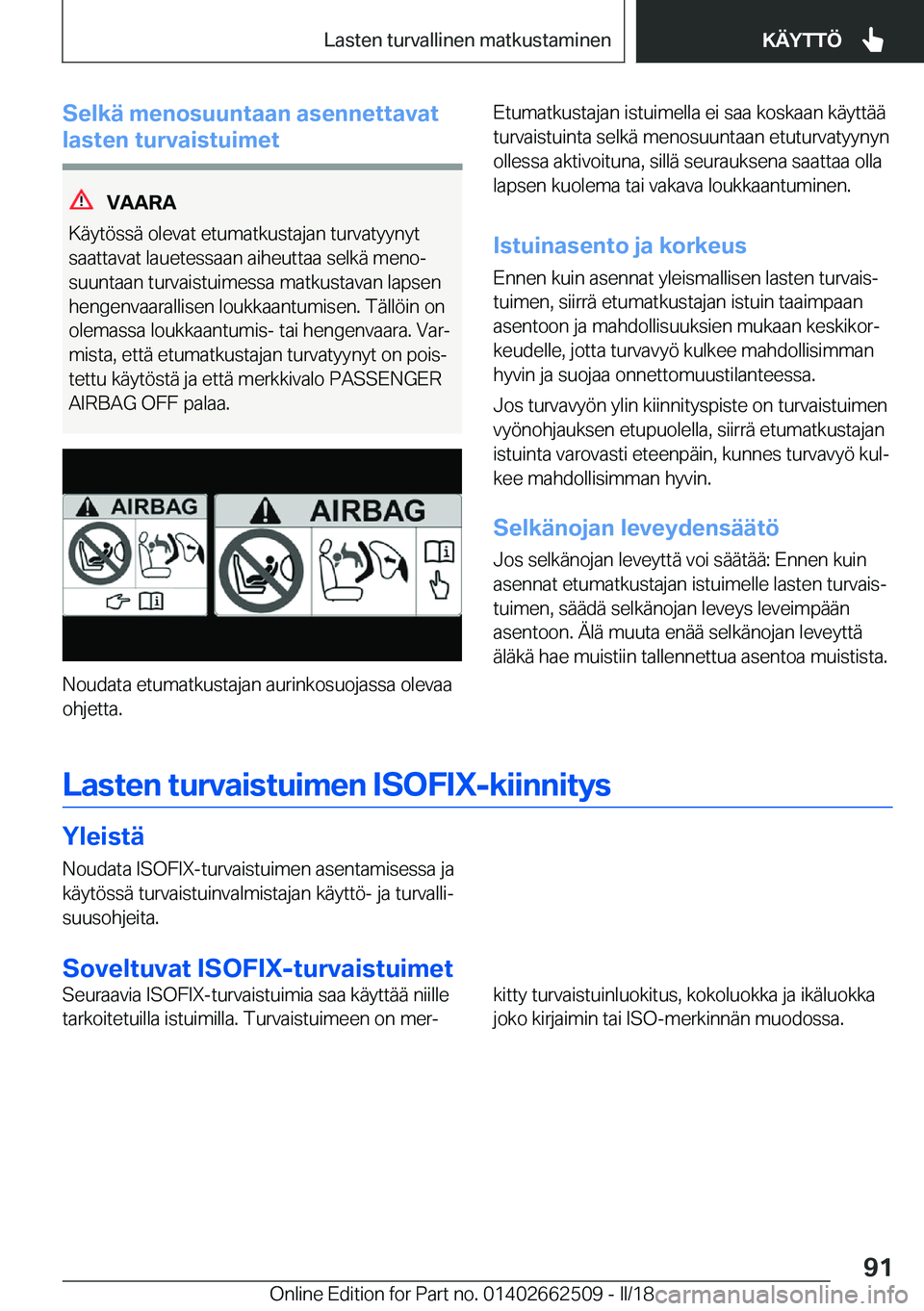 Lasten turvallinen matkustaminen

KÄYTTÖ

Selkä menosuuntaan asennettavat lasten turvaistuimet

VAARA

Käytössä olevat etumatkustajan turvatyynyt saattavat lauetessaan aiheuttaa selkä menosuuntaan turvaistuimessa matkustavan lapsen hengenvaarallisen loukkaantumisen. Tällöin on olemassa loukkaantumis- tai hengenvaara. Varmista, että etumatkustajan turvatyynyt on poistettu käytöstä ja että merkkivalo PASSENGER AIRBAG OFF palaa.

AIRBAG

AIRBAG

Noudata etumatkustajan aurinkosuojassa olevaa ohjetta.

Etumatkustajan istuimella ei saa koskaan käyttää turvaistuinta selkä menosuuntaan etuturvatyynyn ollessa aktivoituna, sillä seurauksena saattaa olla lapsen kuolema tai vakava loukkaantuminen.

Istuinasento ja korkeus

Ennen kuin asennat yleismallisen lasten turvaistuimen, siirrä etumatkustajan istuin taaimpaan asentoon ja mahdollisuuksien mukaan keskikorkeudelle, jotta turvavyö kulkee mahdollisimman hyvin ja suojaa onnettomuustilanteessa.

Jos turvavyön ylin kiinnityspiste on turvaistuimen vyönohjauksen etupuolella, siirrä etumatkustajan istuinta varovasti eteenpäin, kunnes turvavyö kulkee mahdollisimman hyvin.

Selkänojan leveydensäätö

Jos selkänojan leveyttä voi säätää: Ennen kuin asennat etumatkustajan istuimelle lasten turvaistuimen, säädä selkänojan leveys leveimpään asentoon. Älä muuta enää selkänojan leveyttä äläkä hae muistiin tallennettua asentoa muistista.

Lasten turvaistuimen ISOFIX-kiinnitys

Yleistä

Noudata ISOFIX-turvaistuimen asentamisessa ja käytössä turvaistuinvalmistajan käyttö- ja turvallisuusohjeita.

Soveltuvat ISOFIX-turvaistuimet

Seuraavia ISOFIX-turvaistuimia saa käyttää niille tarkoitetuilla istuimilla. Turvaistuimeen on merkitty turvaistuinluokitus, kokoluokka ja ikäluokka joko kirjaimin tai ISO-merkinnän muodossa.

91

Online Edition for Part no. 01402662509 - II/18 carmanualsonline.info